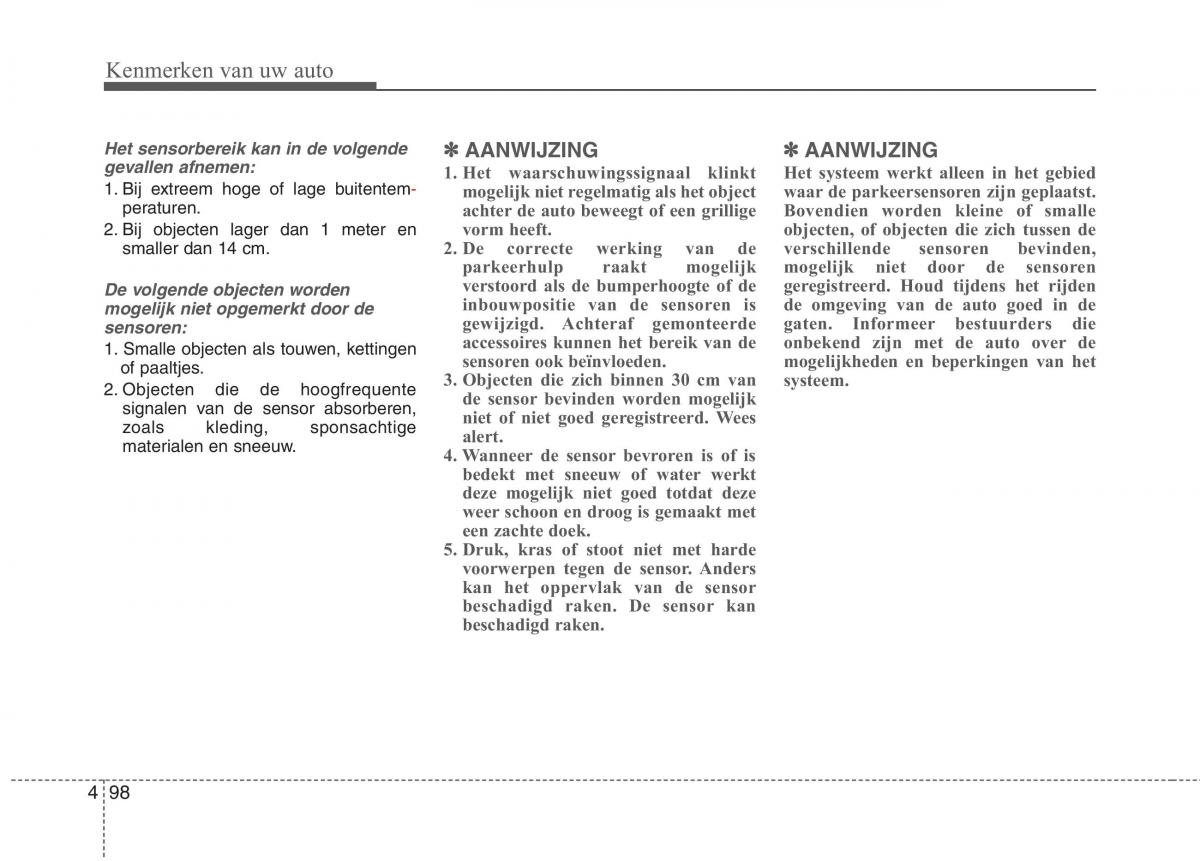 Kenmerken van uw auto

Het sensorbereik kan in de volgende gevallen afnemen:

1. Bij extreem hoge of lage buitentemperaturen.
2. Bij objecten lager dan 1 meter en smaller dan 14 cm.

De volgende objecten worden mogelijk niet opgemerkt door de sensoren:

1. Smalle objecten als touwen, kettingen of paaltjes.
2. Objecten die de hoogfrequente signalen van de sensor absorberen, zoals kleding, sponsachtige materialen en sneeuw.

✽ AANWIJZING

1. Het waarschuwingssignaal klinkt mogelijk niet regelmatig als het object achter de auto beweegt of een grillige vorm heeft.
2. De correcte werking van de parkeerhulp raakt mogelijk verstoord als de bumperhoogte of de inbouwpositie van de sensoren is gewijzigd. Achteraf gemonteerde accessoires kunnen het bereik van de sensoren ook beïnvloeden.
3. Objecten die zich binnen 30 cm van de sensor bevinden worden mogelijk niet of niet goed geregistreerd. Wees alert.
4. Wanneer de sensor bevroren is of is bedekt met sneeuw of water werkt deze mogelijk niet goed totdat deze weer schoon en droog is gemaakt met een zachte doek.
5. Druk, kras of stoot niet met harde voorwerpen tegen de sensor. Anders kan het oppervlak van de sensor beschadigd raken. De sensor kan beschadigd raken.

✽ AANWIJZING

Het systeem werkt alleen in het gebied waar de parkeersensoren zijn geplaatst. Bovendien worden kleine of smalle objecten, of objecten die zich tussen de verschillende sensoren bevinden, mogelijk niet door de sensoren geregistreerd. Houd tijdens het rijden de omgeving van de auto goed in de gaten. Informeer bestuurders die onbekend zijn met de auto over de mogelijkheden en beperkingen van het systeem.

4 98